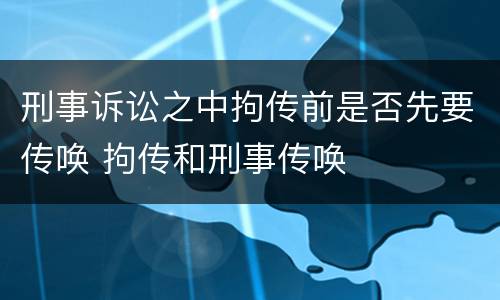 刑事诉讼之中拘传前是否先要传唤 拘传和刑事传唤